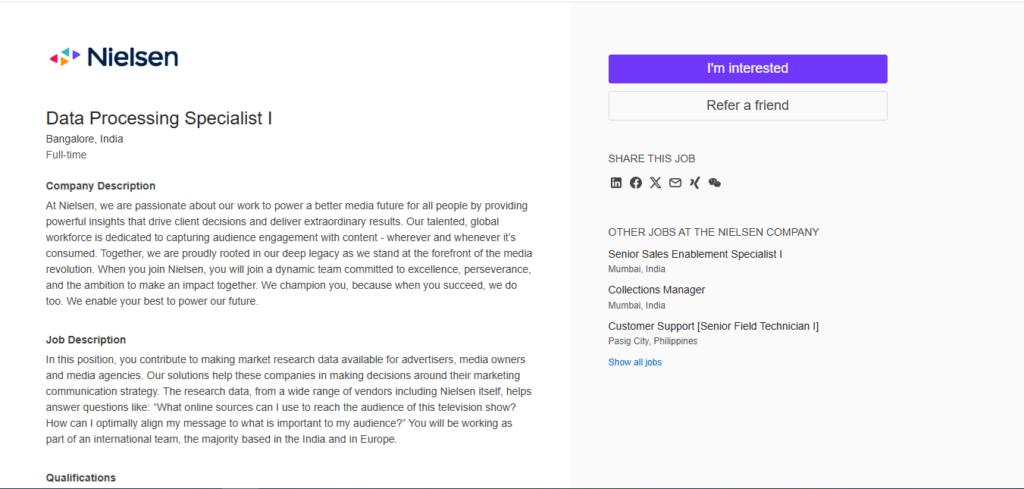 Nielsen

Data Processing Specialist I
Bangalore, India
Full-time

Company Description
At Nielsen, we are passionate about our work to power a better media future for all people by providing powerful insights that drive client decisions and deliver extraordinary results. Our talented, global workforce is dedicated to capturing audience engagement with content - wherever and whenever it's consumed. Together, we are proudly rooted in our deep legacy as we stand at the forefront of the media revolution. When you join Nielsen, you will join a dynamic team committed to excellence, perseverance, and the ambition to make an impact together. We champion you, because when you succeed, we do too. We enable your best to power our future.

Job Description
In this position, you contribute to making market research data available for advertisers, media owners and media agencies. Our solutions help these companies in making decisions around their marketing communication strategy. The research data, from a wide range of vendors including Nielsen itself, helps answer questions like: "What online sources can I use to reach the audience of this television show? How can I optimally align my message to what is important to my audience?" You will be working as part of an international team, the majority based in the India and in Europe.

Qualifications

I'm interested

Refer a friend

SHARE THIS JOB

OTHER JOBS AT THE NIELSEN COMPANY
Senior Sales Enablement Specialist I
Mumbai, India
Collections Manager
Mumbai, India
Customer Support [Senior Field Technician I]
Pasig City, Philippines
Show all jobs